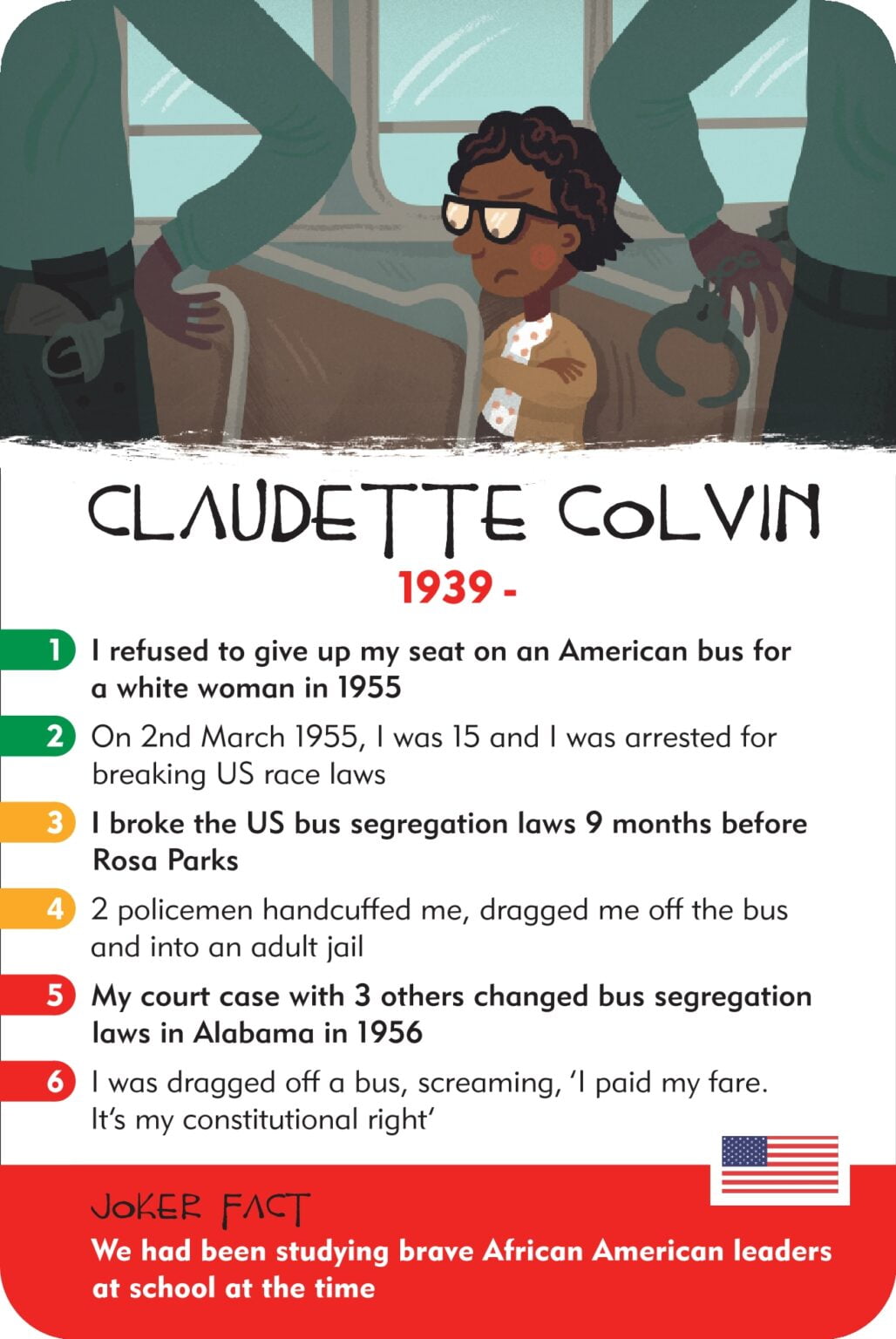 CLAUDETTE COLVIN

1939 -

1 I refused to give up my seat on an American bus for a white woman in 1955

2 On 2nd March 1955, I was 15 and I was arrested for breaking US race laws

3 I broke the US bus segregation laws 9 months before Rosa Parks

4 2 policemen handcuffed me, dragged me off the bus and into an adult jail

5 My court case with 3 others changed bus segregation laws in Alabama in 1956

6 I was dragged off a bus, screaming, 'I paid my fare. It's my constitutional right'

JOKER FACT
We had been studying brave African American leaders at school at the time